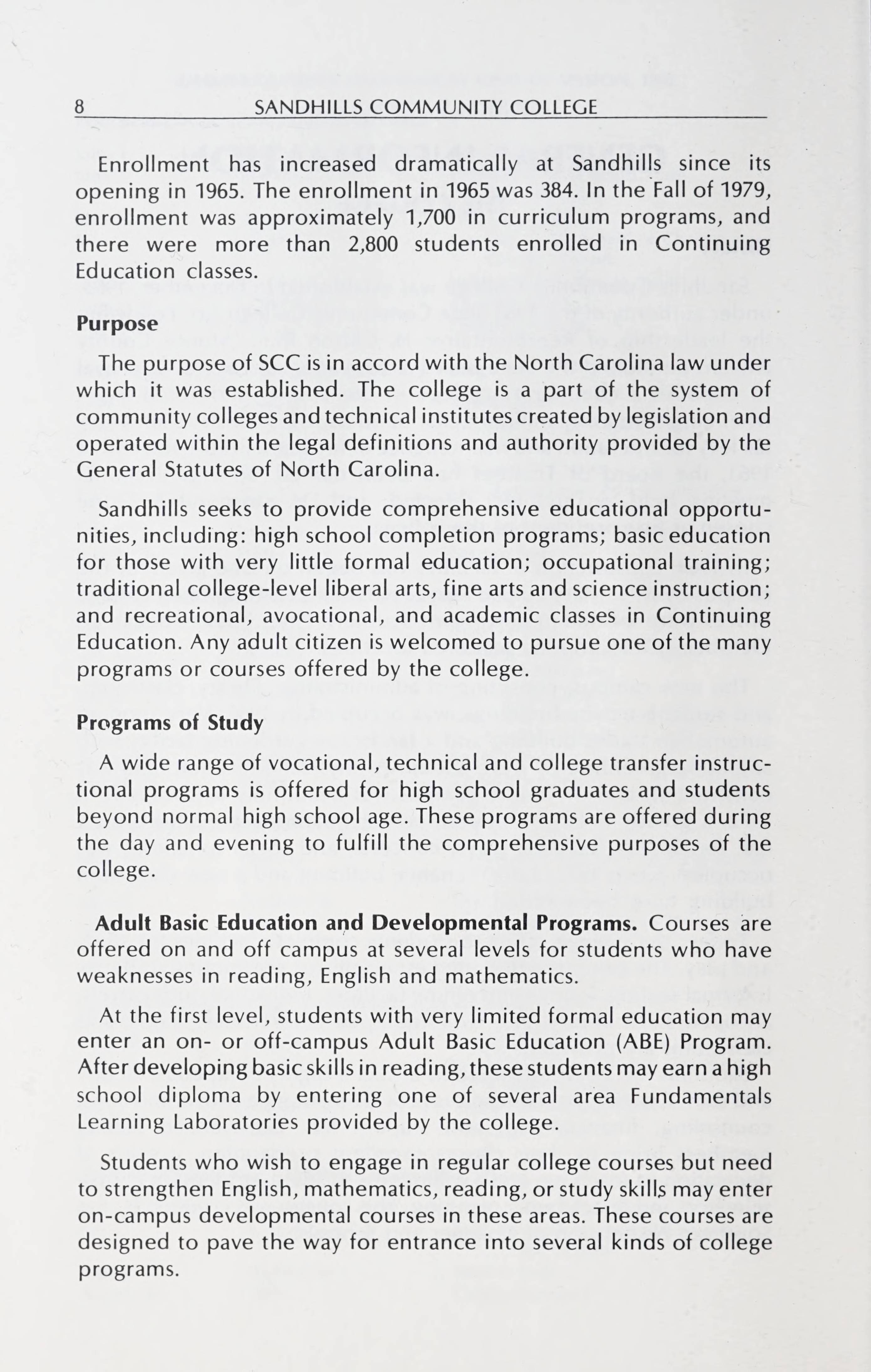 8 SANDHILLS COMMUNITY COLLEGE

Enrollment has increased dramatically at Sandhills since its opening in 1965. The enrollment in 1965 was 384. In the Fall of 1979, enrollment was approximately 1,700 in curriculum programs, and there were more than 2,800 students enrolled in Continuing Education classes.

Purpose

The purpose of SCC is in accord with the North Carolina law under which it was established. The college is a part of the system of community colleges and technical institutes created by legislation and operated within the legal definitions and authority provided by the General Statutes of North Carolina.

Sandhills seeks to provide comprehensive educational opportunities, including: high school completion programs; basic education for those with very little formal education; occupational training; traditional college-level liberal arts, fine arts and science instruction; and recreational, avocational, and academic classes in Continuing Education. Any adult citizen is welcomed to pursue one of the many programs or courses offered by the college.

Programs of Study

A wide range of vocational, technical and college transfer instructional programs is offered for high school graduates and students beyond normal high school age. These programs are offered during the day and evening to fulfill the comprehensive purposes of the college.

Adult Basic Education and Developmental Programs. Courses are offered on and off campus at several levels for students who have weaknesses in reading, English and mathematics.

At the first level, students with very limited formal education may enter an on- or off-campus Adult Basic Education (ABE) Program. After developing basic skills in reading, these students may earn a high school diploma by entering one of several area Fundamentals Learning Laboratories provided by the college.

Students who wish to engage in regular college courses but need to strengthen English, mathematics, reading, or study skills may enter on-campus developmental courses in these areas. These courses are designed to pave the way for entrance into several kinds of college programs.